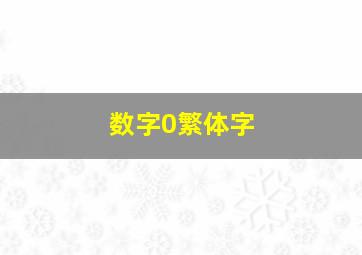 数字0繁体字